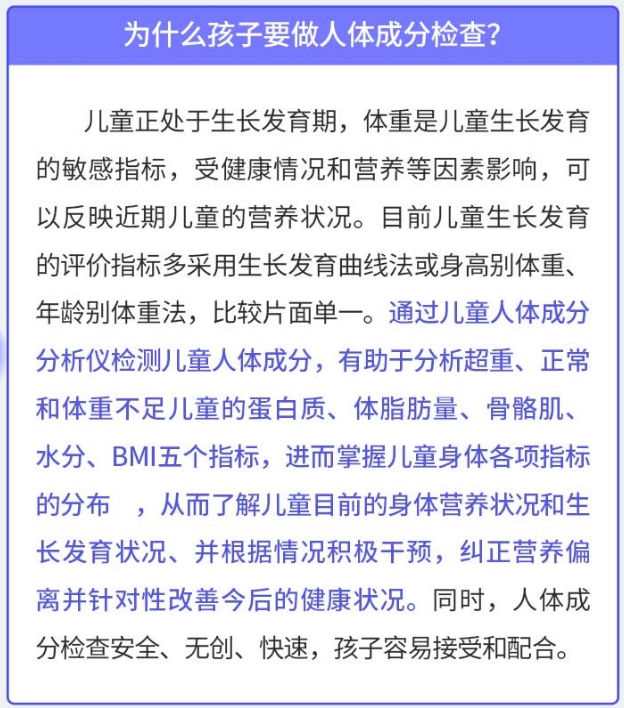 为什么孩子要做人体成分检查？

儿童正处于生长发育期，体重是儿童生长发育的敏感指标，受健康情况和营养等因素影响，可以反映近期儿童的营养状况。目前儿童生长发育的评价指标多采用生长发育曲线法或身高别体重、年龄别体重法，比较片面单一。通过儿童人体成分分析仪检测儿童人体成分，有助于分析超重、正常和体重不足儿童的蛋白质、体脂肪量、骨骼肌、水分、BMI五个指标，进而掌握儿童身体各项指标的分布　，从而了解儿童目前的身体营养状况和生长发育状况、并根据情况积极干预，纠正营养偏离并针对性改善今后的健康状况。同时，人体成分检查安全、无创、快速，孩子容易接受和配合。